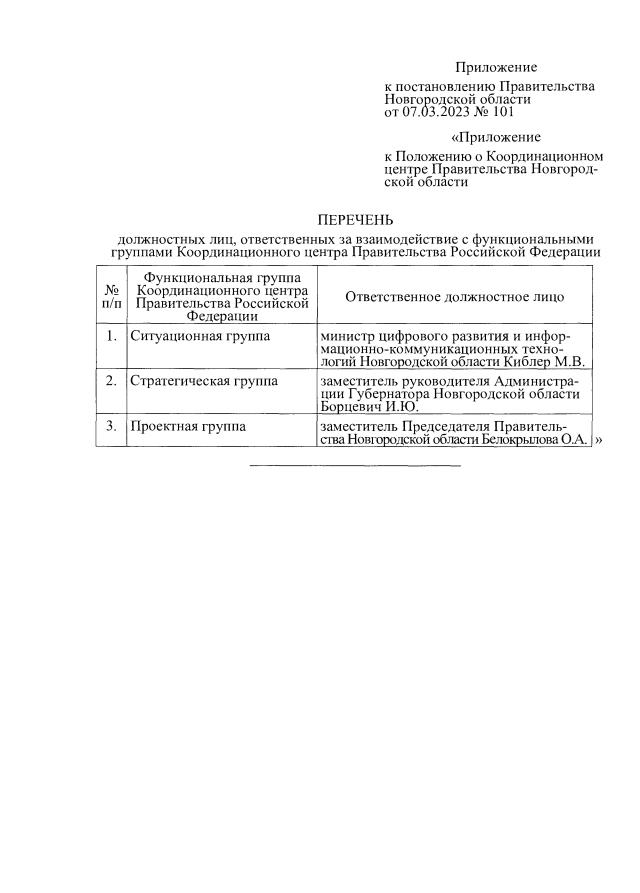 Приложение

к постановлению Правительства Новгородской области от 07.03.2023 № 101

«Приложение

к Положению о Координационном центре Правительства Новгородской области

ПЕРЕЧЕНЬ

должностных лиц, ответственных за взаимодействие с функциональными группами Координационного центра Правительства Российской Федерации

| № п/п | Функциональная группа Координационного центра Правительства Российской Федерации | Ответственное должностное лицо |
|---|---|---|
| 1. | Ситуационная группа | министр цифрового развития и информационно-коммуникационных технологий Новгородской области Киблер М.В. |
| 2. | Стратегическая группа | заместитель руководителя Администрации Губернатора Новгородской области Борцевич И.Ю. |
| 3. | Проектная группа | заместитель Председателя Правительства Новгородской области Белокрылова О.А. |

»